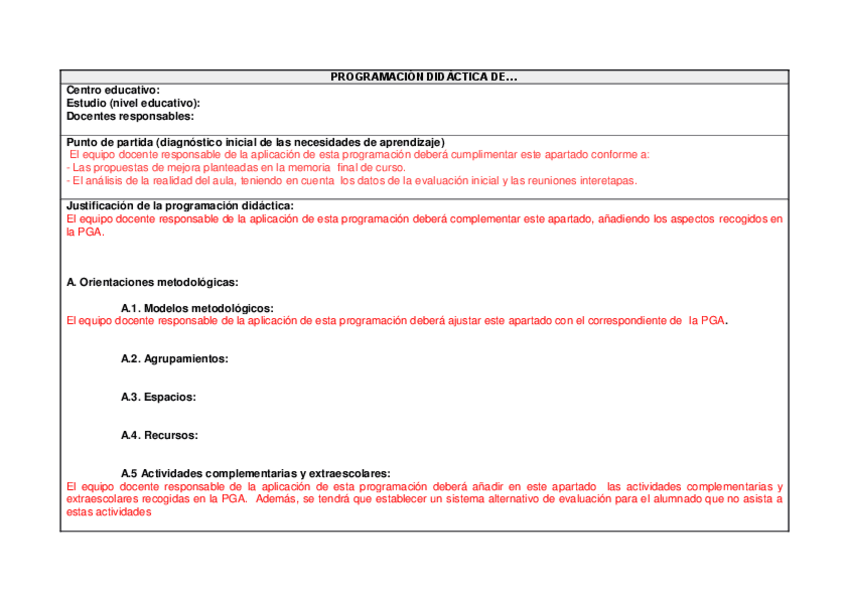 PROGRAMACIÓN DIDÁCTICA DE…

Centro educativo:
Estudio (nivel educativo):
Docentes responsables:

Punto de partida (diagnóstico inicial de las necesidades de aprendizaje)
El equipo docente responsable de la aplicación de esta programación deberá cumplimentar este apartado conforme a:
- Las propuestas de mejora planteadas en la memoria final de curso.
- El análisis de la realidad del aula, teniendo en cuenta los datos de la evaluación inicial y las reuniones interetapas.

Justificación de la programación didáctica:
El equipo docente responsable de la aplicación de esta programación deberá complementar este apartado, añadiendo los aspectos recogidos en la PGA.

A. Orientaciones metodológicas:

A.1. Modelos metodológicos:
El equipo docente responsable de la aplicación de esta programación deberá ajustar este apartado con el correspondiente de la PGA.

A.2. Agrupamientos:

A.3. Espacios:

A.4. Recursos:

A.5 Actividades complementarias y extraescolares:
El equipo docente responsable de la aplicación de esta programación deberá añadir en este apartado las actividades complementarias y extraescolares recogidas en la PGA. Además, se tendrá que establecer un sistema alternativo de evaluación para el alumnado que no asista a estas actividades